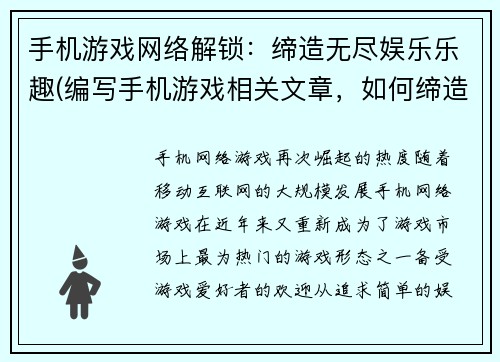 手机游戏网络解锁：缔造无尽娱乐乐趣(编写手机游戏相关文章，如何缔造

手机网络游戏再次崛起的热度随着移动互联网的大规模发展手机网络游戏在近年来又重新成为了游戏市场上最为热门的游戏形态之一备受游戏爱好者的欢迎从追求简单的娱